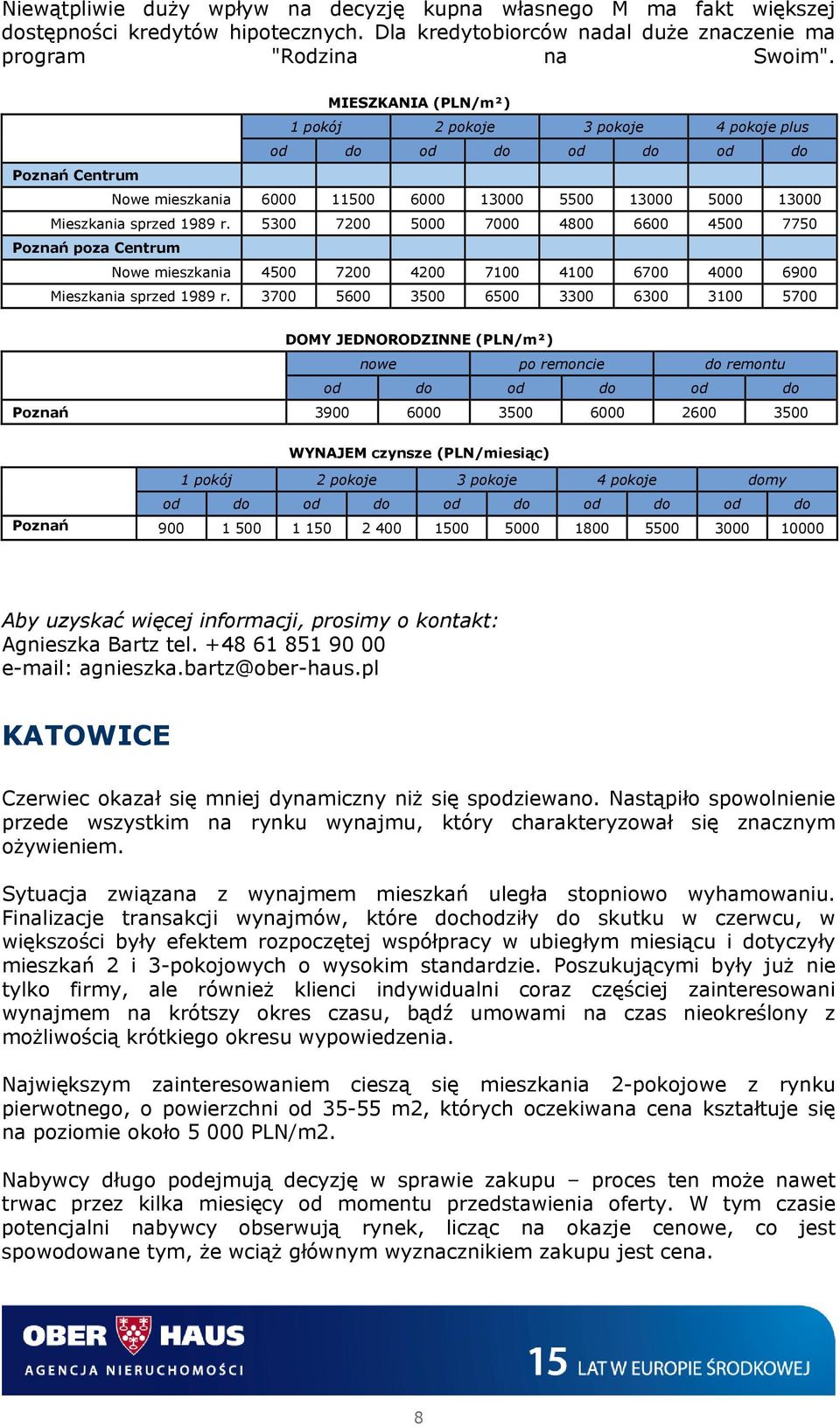 Niewątpliwie duży wpływ na decyzję kupna własnego M ma fakt większej dostępności kredytów hipotecznych. Dla kredytobiorców nadal duże znaczenie ma program "Rodzina na Swoim".

MIESZKANIA (PLN/m²)

| | 1 pokój | | 2 pokoje | | 3 pokoje | | 4 pokoje plus | |
|---|---|---|---|---|---|---|---|---|
| | od | do | od | do | od | do | od | do |
| Poznań Centrum | | | | | | | | |
| Nowe mieszkania | 6000 | 11500 | 6000 | 13000 | 5500 | 13000 | 5000 | 13000 |
| Mieszkania sprzed 1989 r. | 5300 | 7200 | 5000 | 7000 | 4800 | 6600 | 4500 | 7750 |
| Poznań poza Centrum | | | | | | | | |
| Nowe mieszkania | 4500 | 7200 | 4200 | 7100 | 4100 | 6700 | 4000 | 6900 |
| Mieszkania sprzed 1989 r. | 3700 | 5600 | 3500 | 6500 | 3300 | 6300 | 3100 | 5700 |

DOMY JEDNORODZINNE (PLN/m²)

| | nowe | | po remoncie | | do remontu | |
|---|---|---|---|---|---|---|
| | od | do | od | do | od | do |
| Poznań | 3900 | 6000 | 3500 | 6000 | 2600 | 3500 |

WYNAJEM czynsze (PLN/miesiąc)

| | 1 pokój | | 2 pokoje | | 3 pokoje | | 4 pokoje | | domy | |
|---|---|---|---|---|---|---|---|---|---|---|
| | od | do | od | do | od | do | od | do | od | do |
| Poznań | 900 | 1 500 | 1 150 | 2 400 | 1500 | 5000 | 1800 | 5500 | 3000 | 10000 |

Aby uzyskać więcej informacji, prosimy o kontakt:
Agnieszka Bartz tel. +48 61 851 90 00
e-mail: agnieszka.bartz@ober-haus.pl

KATOWICE

Czerwiec okazał się mniej dynamiczny niż się spodziewano. Nastąpiło spowolnienie przede wszystkim na rynku wynajmu, który charakteryzował się znacznym ożywieniem.

Sytuacja związana z wynajmem mieszkań uległa stopniowo wyhamowaniu. Finalizacje transakcji wynajmów, które dochodziły do skutku w czerwcu, w większości były efektem rozpoczętej współpracy w ubiegłym miesiącu i dotyczyły mieszkań 2 i 3-pokojowych o wysokim standardzie. Poszukującymi były już nie tylko firmy, ale również klienci indywidualni coraz częściej zainteresowani wynajmem na krótszy okres czasu, bądź umowami na czas nieokreślony z możliwością krótkiego okresu wypowiedzenia.

Największym zainteresowaniem cieszą się mieszkania 2-pokojowe z rynku pierwotnego, o powierzchni od 35-55 m2, których oczekiwana cena kształtuje się na poziomie około 5 000 PLN/m2.

Nabywcy długo podejmują decyzję w sprawie zakupu – proces ten może nawet trwac przez kilka miesięcy od momentu przedstawienia oferty. W tym czasie potencjalni nabywcy obserwują rynek, licząc na okazje cenowe, co jest spowodowane tym, że wciąż głównym wyznacznikiem zakupu jest cena.

OBER HAUS
AGENCJA NIERUCHOMOŚCI
15 LAT W EUROPIE ŚRODKOWEJ

8